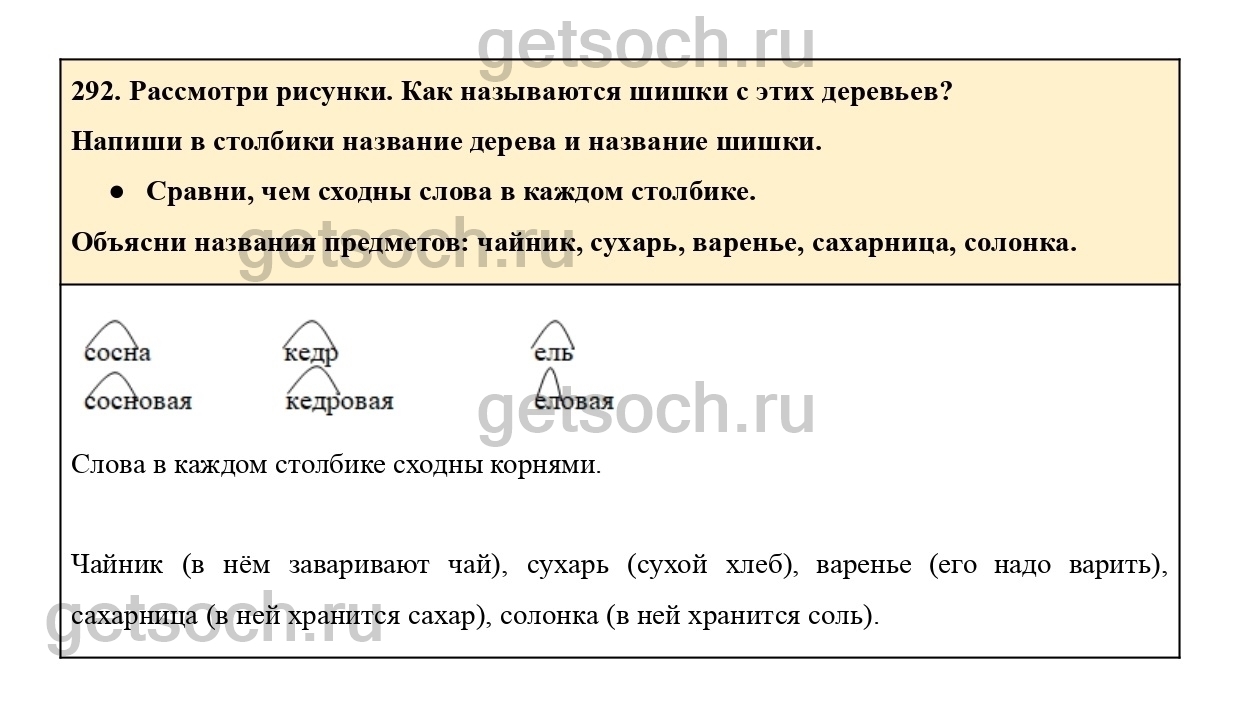 getsoch.ru

292. Рассмотри рисунки. Как называются шишки с этих деревьев?

Напиши в столбики название дерева и название шишки.

● Сравни, чем сходны слова в каждом столбике.

Объясни названия предметов: чайник, сухарь, варенье, сахарница, солонка.

getsoch.ru

сосна
сосновая

кедр
кедровая

ель
еловая

getsoch.ru

Слова в каждом столбике сходны корнями.

Чайник (в нём заваривают чай), сухарь (сухой хлеб), варенье (его надо варить), сахарница (в ней хранится сахар), солонка (в ней хранится соль).

getsoch.ru